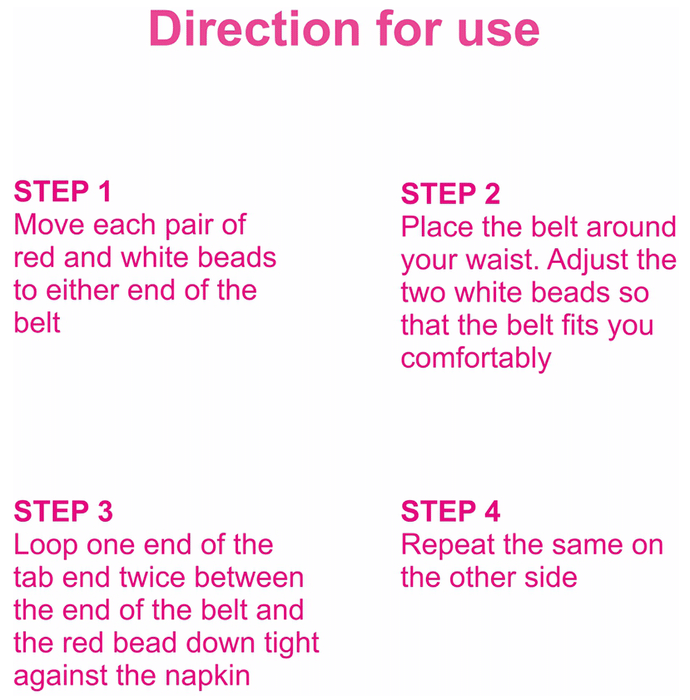 Direction for use

STEP 1
Move each pair of red and white beads to either end of the belt

STEP 2
Place the belt around your waist. Adjust the two white beads so that the belt fits you comfortably

STEP 3
Loop one end of the tab end twice between the end of the belt and the red bead down tight against the napkin

STEP 4
Repeat the same on the other side